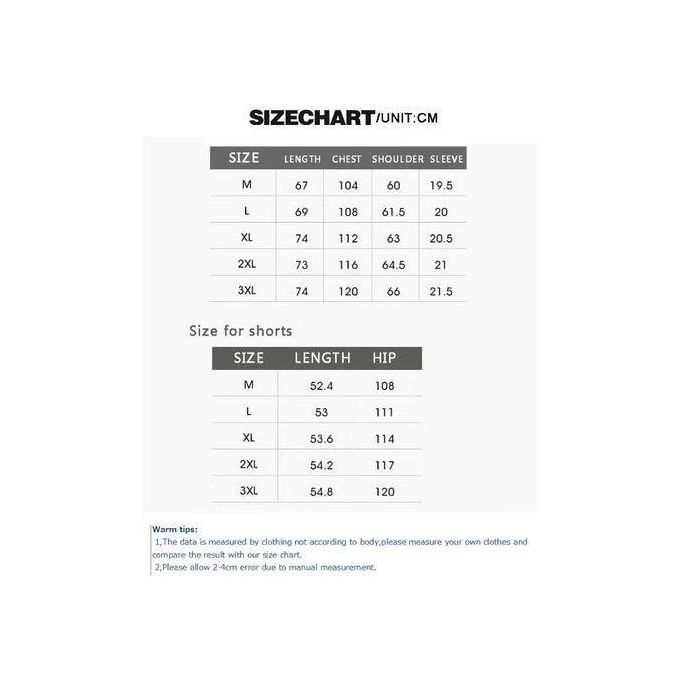 SIZECHART/UNIT:CM

| SIZE | LENGTH | CHEST | SHOULDER | SLEEVE |
|---|---|---|---|---|
| M | 67 | 104 | 60 | 19.5 |
| L | 69 | 108 | 61.5 | 20 |
| XL | 74 | 112 | 63 | 20.5 |
| 2XL | 73 | 116 | 64.5 | 21 |
| 3XL | 74 | 120 | 66 | 21.5 |

Size for shorts

| SIZE | LENGTH | HIP |
|---|---|---|
| M | 52.4 | 108 |
| L | 53 | 111 |
| XL | 53.6 | 114 |
| 2XL | 54.2 | 117 |
| 3XL | 54.8 | 120 |

Warm tips:
1,The data is measured by clothing not according to body,please measure your own clothes and compare the result with our size chart.
2,Please allow 2-4cm error due to manual measurement.